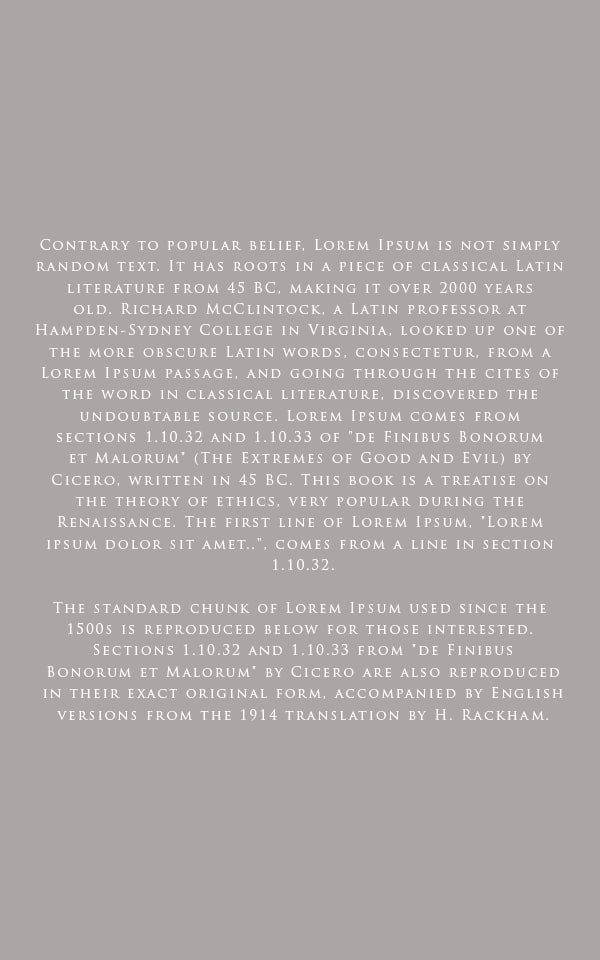 Contrary to popular belief, Lorem Ipsum is not simply random text. It has roots in a piece of classical Latin literature from 45 BC, making it over 2000 years old. Richard McClintock, a Latin professor at Hampden-Sydney College in Virginia, looked up one of the more obscure Latin words, consectetur, from a Lorem Ipsum passage, and going through the cites of the word in classical literature, discovered the undoubtable source. Lorem Ipsum comes from sections 1.10.32 and 1.10.33 of "de Finibus Bonorum et Malorum" (The Extremes of Good and Evil) by Cicero, written in 45 BC. This book is a treatise on the theory of ethics, very popular during the Renaissance. The first line of Lorem Ipsum, "Lorem ipsum dolor sit amet..", comes from a line in section 1.10.32.

The standard chunk of Lorem Ipsum used since the 1500s is reproduced below for those interested. Sections 1.10.32 and 1.10.33 from "de Finibus Bonorum et Malorum" by Cicero are also reproduced in their exact original form, accompanied by English versions from the 1914 translation by H. Rackham.